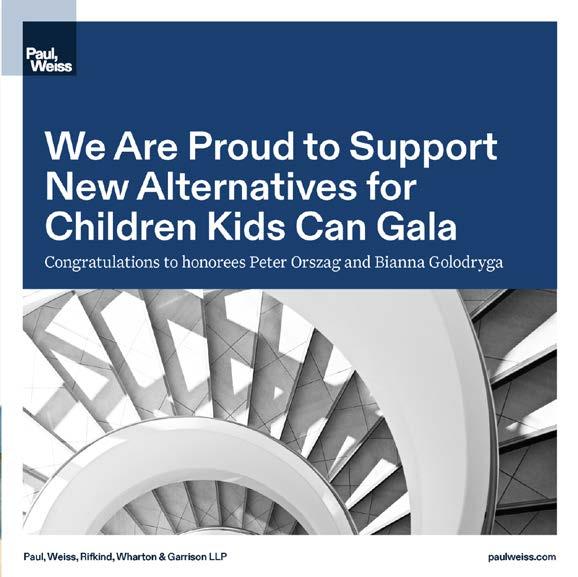 Paul, Weiss

We Are Proud to Support New Alternatives for Children Kids Can Gala

Congratulations to honorees Peter Orszag and Bianna Golodryga

Paul, Weiss, Rifkind, Wharton & Garrison LLP

paulweiss.com